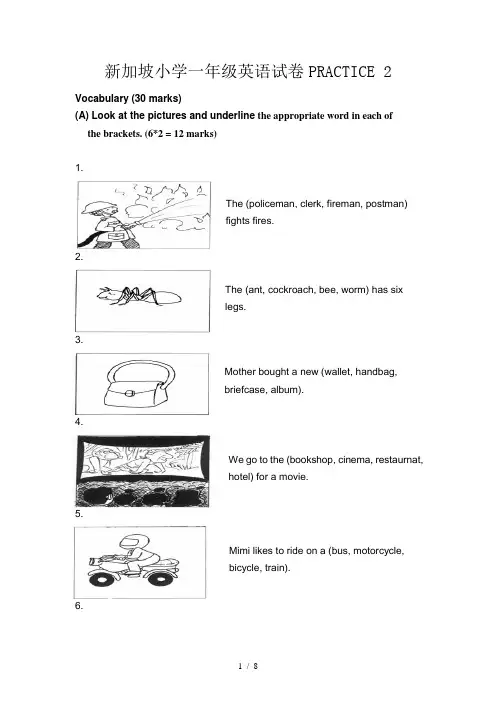 新加坡小学一年级英语试卷 PRACTICE 2

Vocabulary (30 marks)

(A) Look at the pictures and underline the appropriate word in each of the brackets. (6*2 = 12 marks)

1.

The (policeman, clerk, fireman, postman) fights fires.

2.

The (ant, cockroach, bee, worm) has six legs.

3.

Mother bought a new (wallet, handbag, briefcase, album).

4.

We go to the (bookshop, cinema, restaurnat, hotel) for a movie.

5.

Mimi likes to ride on a (bus, motorcycle, bicycle, train).

6.

1 / 8